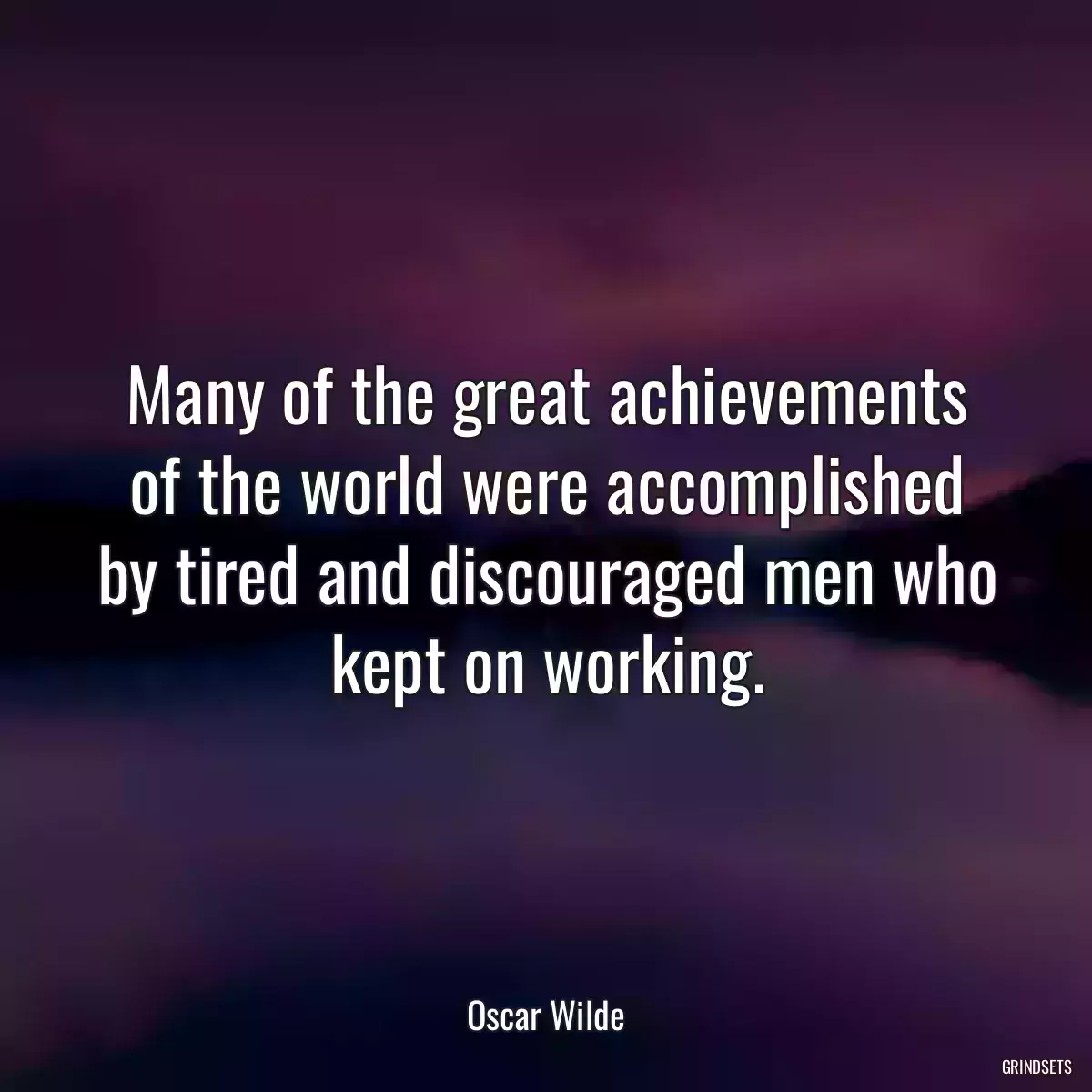 Many of the great achievements of the world were accomplished by tired and discouraged men who kept on working.

Oscar Wilde

GRINDSETS